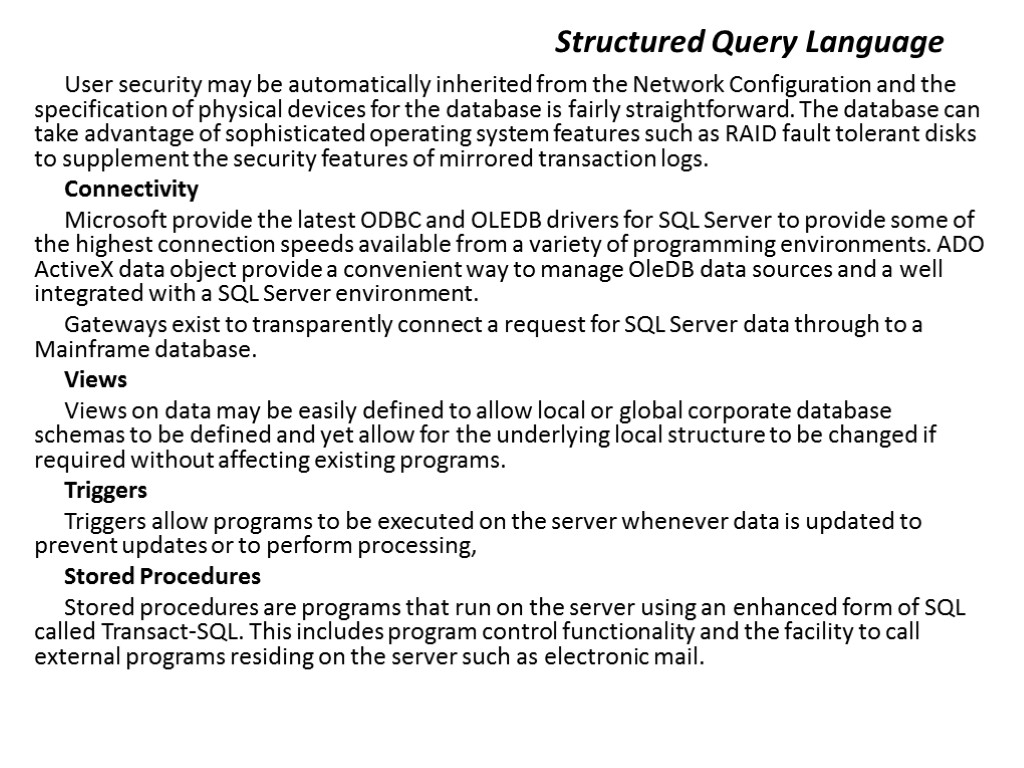 Structured Query Language

User security may be automatically inherited from the Network Configuration and the specification of physical devices for the database is fairly straightforward. The database can take advantage of sophisticated operating system features such as RAID fault tolerant disks to supplement the security features of mirrored transaction logs.

Connectivity

Microsoft provide the latest ODBC and OLEDB drivers for SQL Server to provide some of the highest connection speeds available from a variety of programming environments. ADO ActiveX data object provide a convenient way to manage OleDB data sources and a well integrated with a SQL Server environment.

Gateways exist to transparently connect a request for SQL Server data through to a Mainframe database.

Views

Views on data may be easily defined to allow local or global corporate database schemas to be defined and yet allow for the underlying local structure to be changed if required without affecting existing programs.

Triggers

Triggers allow programs to be executed on the server whenever data is updated to prevent updates or to perform processing,

Stored Procedures

Stored procedures are programs that run on the server using an enhanced form of SQL called Transact-SQL. This includes program control functionality and the facility to call external programs residing on the server such as electronic mail.